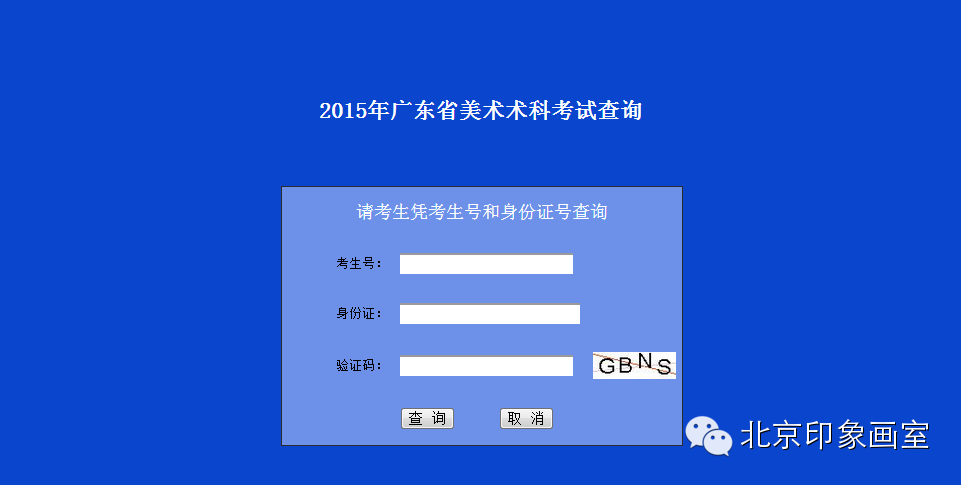 2015年广东省美术术科考试查询

请考生凭考生号和身份证号查询

考生号：

身份证：

验证码： GBNS

查 询 取 消

北京印象画室